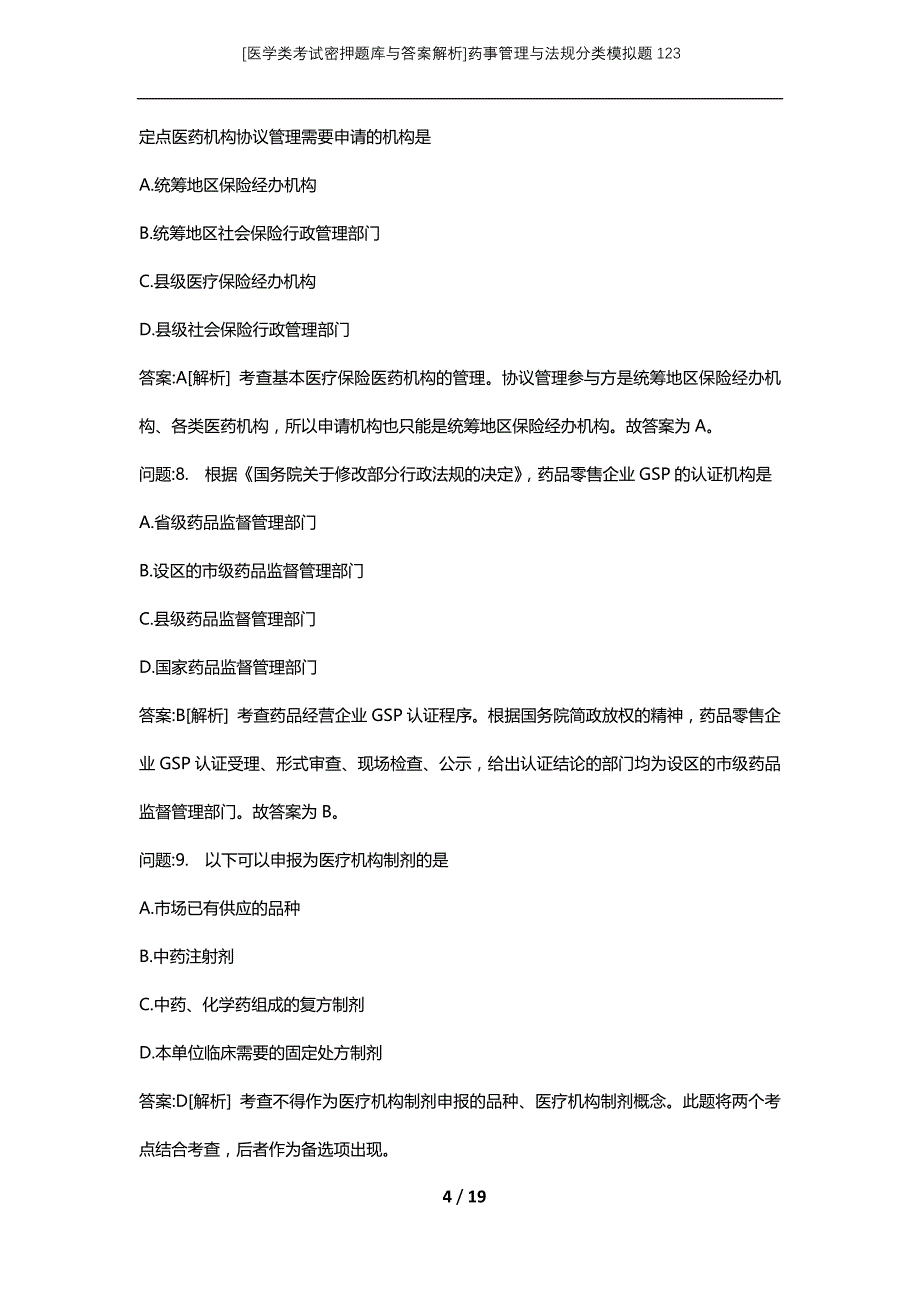 [医学类考试密押题库与答案解析]药事管理与法规分类模拟题123

定点医药机构协议管理需要申请的机构是

A.统筹地区保险经办机构

B.统筹地区社会保险行政管理部门

C.县级医疗保险经办机构

D.县级社会保险行政管理部门

答案:A[解析] 考查基本医疗保险医药机构的管理。协议管理参与方是统筹地区保险经办机构、各类医药机构，所以申请机构也只能是统筹地区保险经办机构。故答案为A。

问题:8. 根据《国务院关于修改部分行政法规的决定》，药品零售企业GSP的认证机构是

A.省级药品监督管理部门

B.设区的市级药品监督管理部门

C.县级药品监督管理部门

D.国家药品监督管理部门

答案:B[解析] 考查药品经营企业GSP认证程序。根据国务院简政放权的精神，药品零售企业GSP认证受理、形式审查、现场检查、公示，给出认证结论的部门均为设区的市级药品监督管理部门。故答案为B。

问题:9. 以下可以申报为医疗机构制剂的是

A.市场已有供应的品种

B.中药注射剂

C.中药、化学药组成的复方制剂

D.本单位临床需要的固定处方制剂

答案:D[解析] 考查不得作为医疗机构制剂申报的品种、医疗机构制剂概念。此题将两个考点结合考查，后者作为备选项出现。

4 / 19